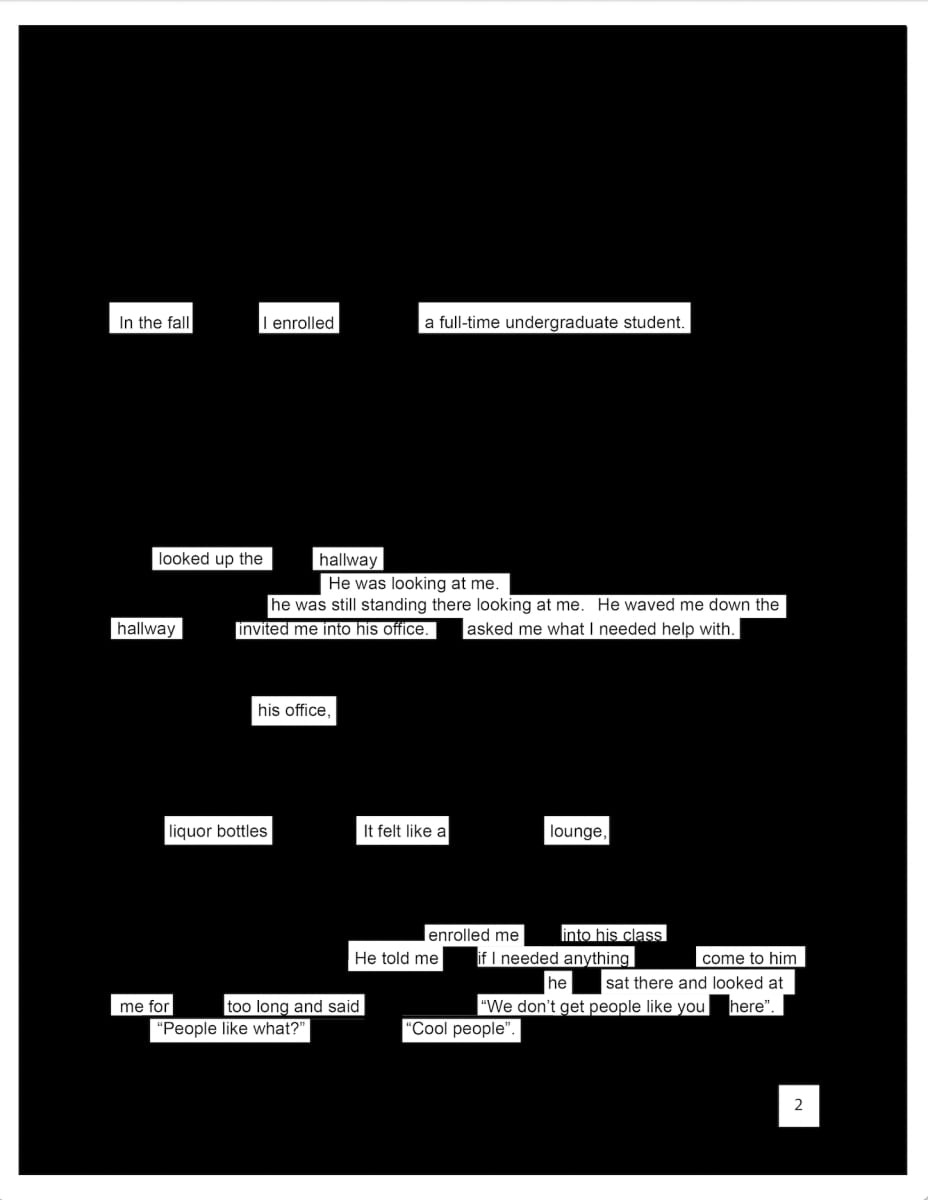 In the fall I enrolled a full-time undergraduate student.

looked up the hallway He was looking at me. he was still standing there looking at me. He waved me down the hallway invited me into his office. asked me what I needed help with.

his office,

liquor bottles It felt like a lounge,

enrolled me into his class He told me if I needed anything come to him he sat there and looked at me for too long and said "We don't get people like you here". "People like what?" "Cool people".

2